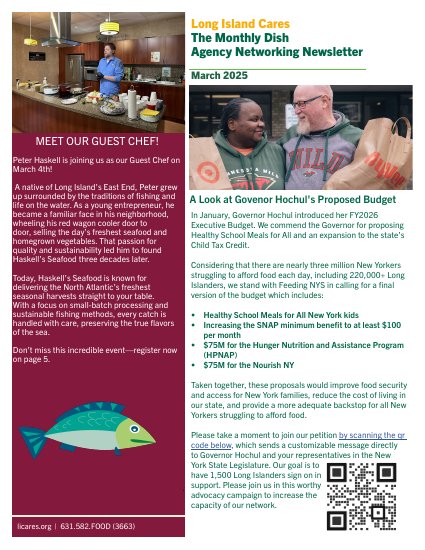 MEET OUR GUEST CHEF!

Peter Haskell is joining us as our Guest Chef on March 4th!

A native of Long Island's East End, Peter grew up surrounded by the traditions of fishing and life on the water. As a young entrepreneur, he became a familiar face in his neighborhood, wheeling his red wagon cooler door to door, selling the day's freshest seafood and homegrown vegetables. That passion for quality and sustainability led him to found Haskell's Seafood three decades later.

Today, Haskell's Seafood is known for delivering the North Atlantic's freshest seasonal harvests straight to your table. With a focus on small-batch processing and sustainable fishing methods, every catch is handled with care, preserving the true flavors of the sea.

Don't miss this incredible event—register now on page 5.

licares.org | 631.582.FOOD (3663)

Long Island Cares
The Monthly Dish
Agency Networking Newsletter

March 2025

A Look at Govenor Hochul's Proposed Budget

In January, Governor Hochul introduced her FY2026 Executive Budget. We commend the Governor for proposing Healthy School Meals for All and an expansion to the state's Child Tax Credit.

Considering that there are nearly three million New Yorkers struggling to afford food each day, including 220,000+ Long Islanders, we stand with Feeding NYS in calling for a final version of the budget which includes:

• Healthy School Meals for All New York kids
• Increasing the SNAP minimum benefit to at least $100 per month
• $75M for the Hunger Nutrition and Assistance Program (HPNAP)
• $75M for the Nourish NY

Taken together, these proposals would improve food security and access for New York families, reduce the cost of living in our state, and provide a more adequate backstop for all New Yorkers struggling to afford food.

Please take a moment to join our petition by scanning the qr code below, which sends a customizable message directly to Governor Hochul and your representatives in the New York State Legislature. Our goal is to have 1,500 Long Islanders sign on in support. Please join us in this worthy advocacy campaign to increase the capacity of our network.